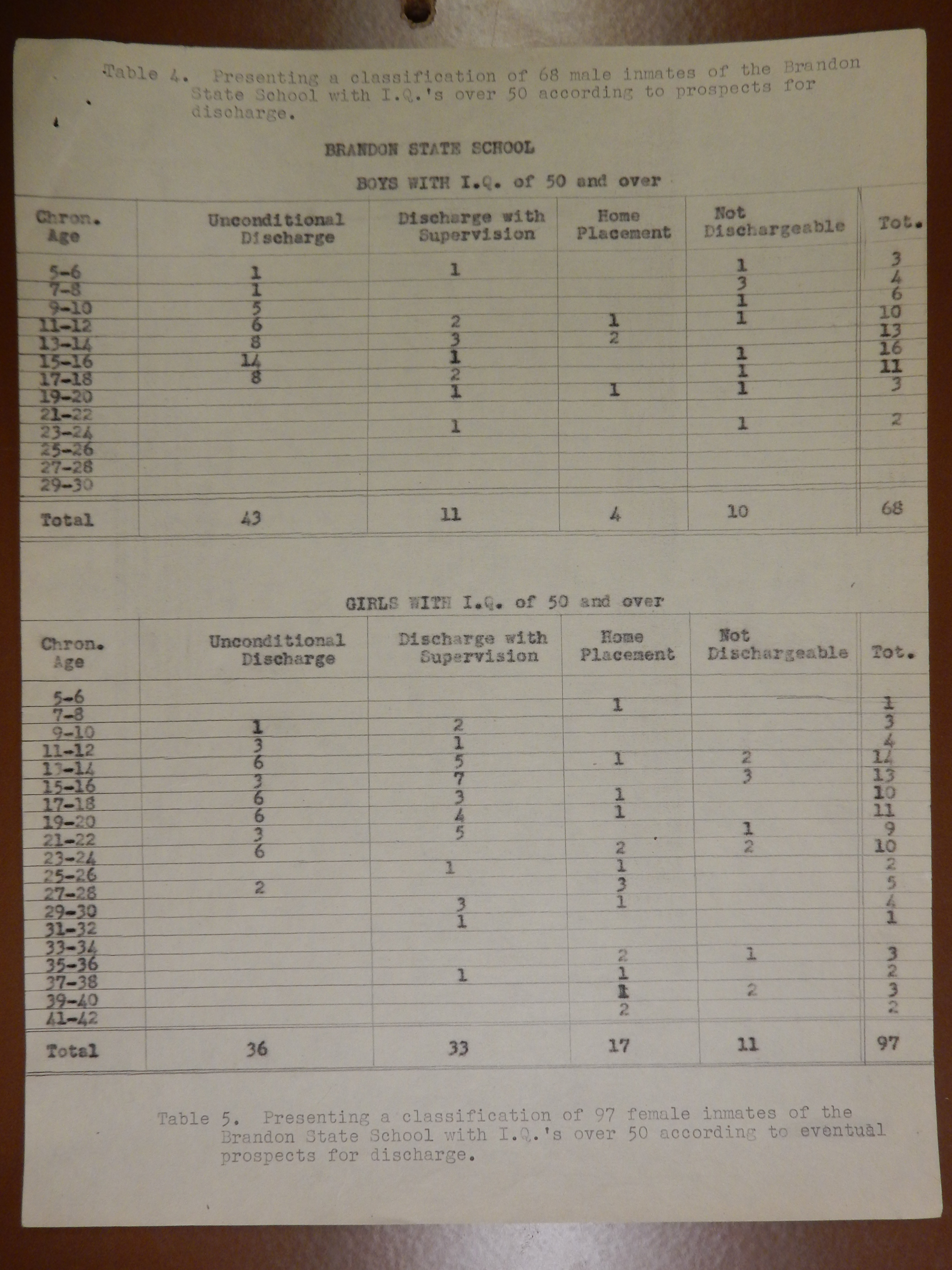 Table 4. Presenting a classification of 68 male inmates of the Brandon State School with I.Q.'s over 50 according to prospects for discharge.

BRANDON STATE SCHOOL

BOYS WITH I.Q. of 50 and over

| Chron. Age | Unconditional Discharge | Discharge with Supervision | Home Placement | Not Dischargeable | Tot. |
|---|---|---|---|---|---|
| 5-6 | 1 | 1 | | 1 | 3 |
| 7-8 | 1 | | | 3 | 4 |
| 9-10 | 5 | | | 1 | 6 |
| 11-12 | 6 | 2 | 1 | 1 | 10 |
| 13-14 | 8 | 3 | 2 | | 13 |
| 15-16 | 14 | 1 | | 1 | 16 |
| 17-18 | 8 | 2 | | 1 | 11 |
| 19-20 | | 1 | 1 | 1 | 3 |
| 21-22 | | | | | |
| 23-24 | | 1 | | 1 | 2 |
| 25-26 | | | | | |
| 27-28 | | | | | |
| 29-30 | | | | | |
| Total | 43 | 11 | 4 | 10 | 68 |

GIRLS WITH I.Q. of 50 and over

| Chron. Age | Unconditional Discharge | Discharge with Supervision | Home Placement | Not Dischargeable | Tot. |
|---|---|---|---|---|---|
| 5-6 | | | | | |
| 7-8 | | | 1 | | 1 |
| 9-10 | 1 | 2 | | | 3 |
| 11-12 | 3 | 1 | | | 4 |
| 13-14 | 6 | 5 | 1 | 2 | 14 |
| 15-16 | 3 | 7 | | 3 | 13 |
| 17-18 | 6 | 3 | 1 | | 10 |
| 19-20 | 6 | 4 | 1 | | 11 |
| 21-22 | 3 | 5 | | 1 | 9 |
| 23-24 | 6 | | 2 | 2 | 10 |
| 25-26 | | 1 | 1 | | 2 |
| 27-28 | 2 | | 3 | | 5 |
| 29-30 | | 3 | 1 | | 4 |
| 31-32 | | 1 | | | 1 |
| 33-34 | | | | | |
| 35-36 | | | 2 | 1 | 3 |
| 37-38 | | 1 | 1 | | 2 |
| 39-40 | | | 1 | 2 | 3 |
| 41-42 | | | 2 | | 2 |
| Total | 36 | 33 | 17 | 11 | 97 |

Table 5. Presenting a classification of 97 female inmates of the Brandon State School with I.Q.'s over 50 according to eventual prospects for discharge.